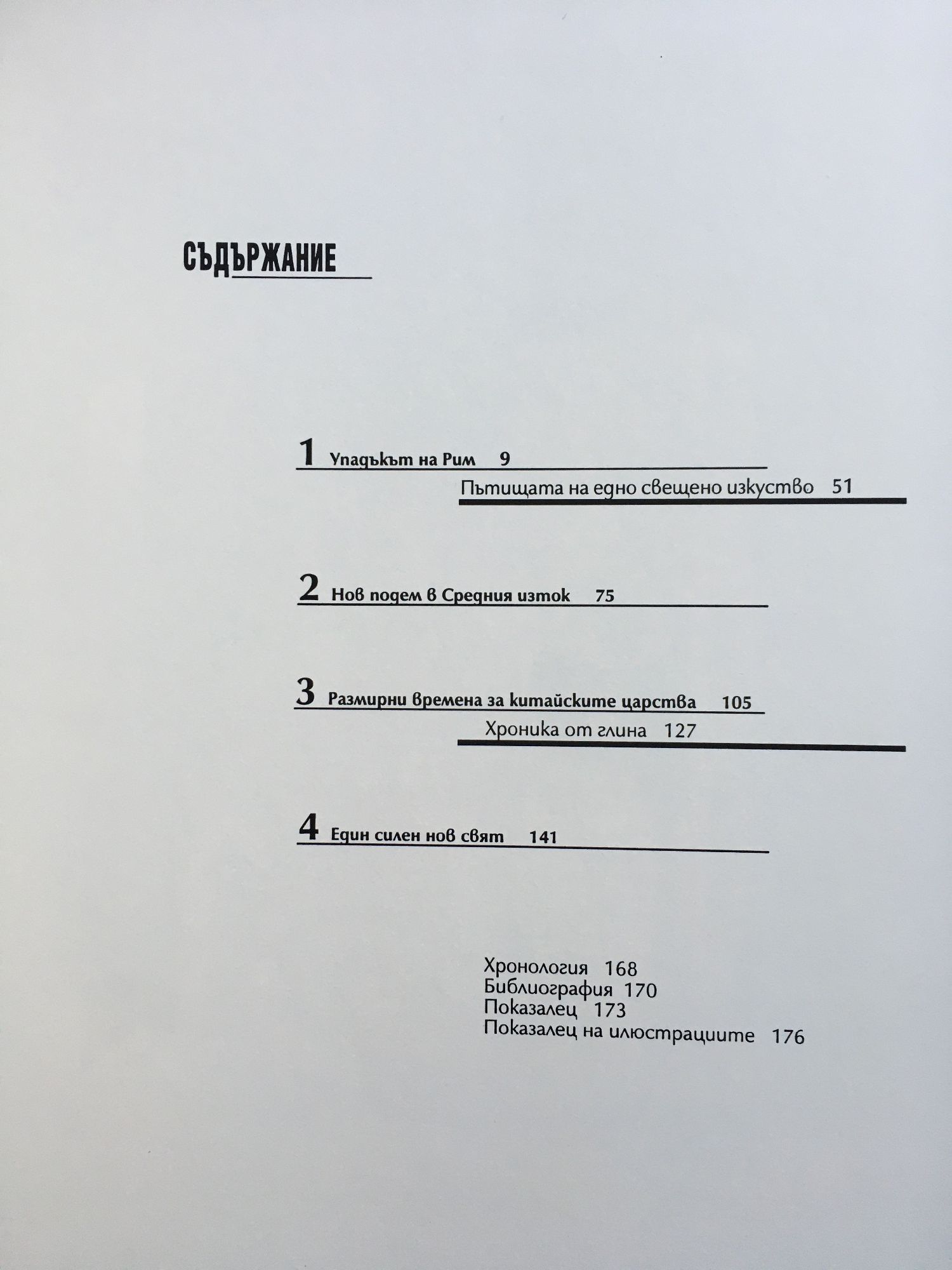 СЪДЪРЖАНИЕ

1 Упадъкът на Рим 9

Пътищата на едно свещено изкуство 51

2 Нов подем в Средния изток 75

3 Размирни времена за китайските царства 105

Хроника от глина 127

4 Един силен нов свят 141

Хронология 168
Библиография 170
Показалец 173
Показалец на илюстрациите 176